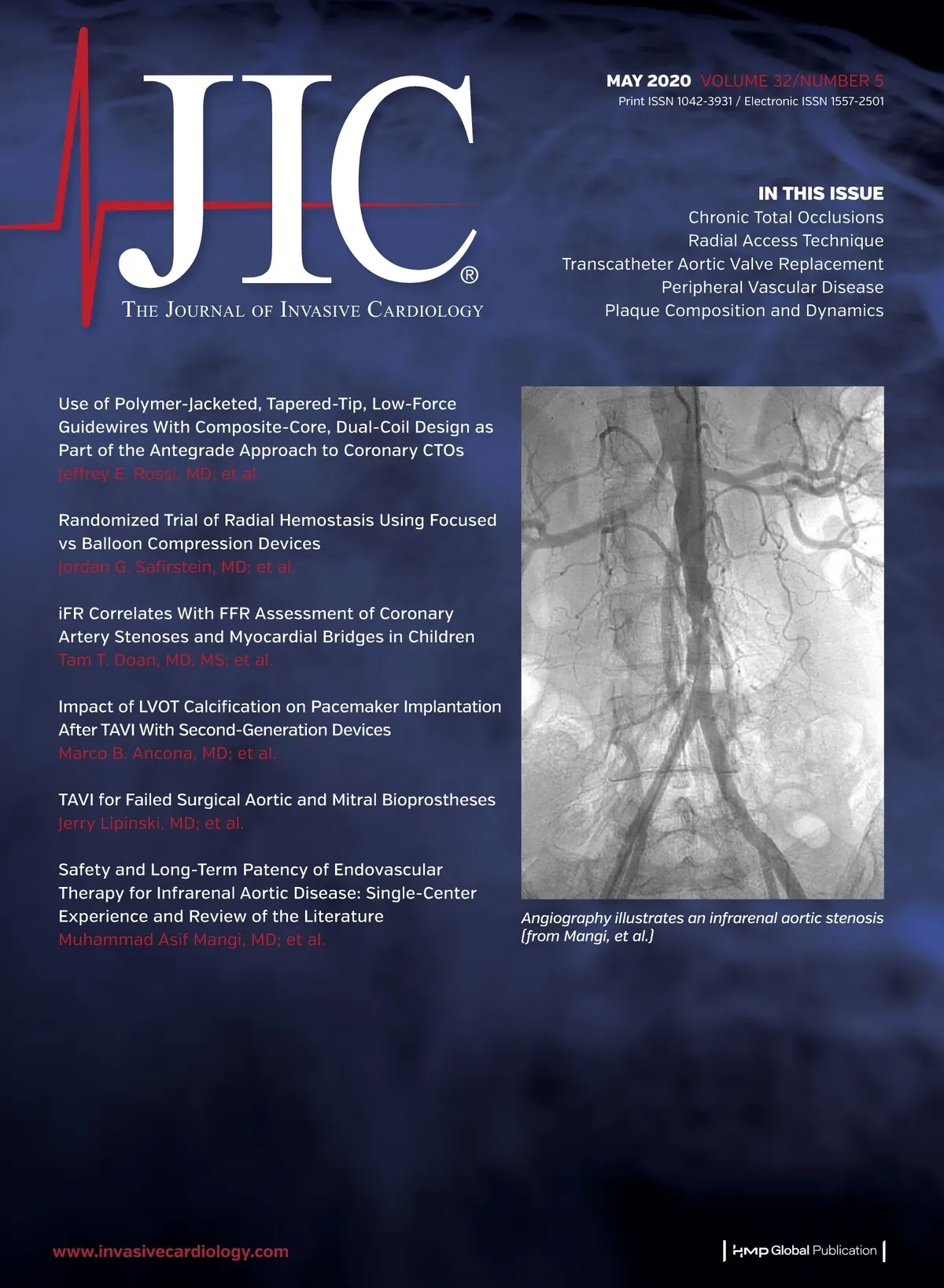 JIC®
THE JOURNAL OF INVASIVE CARDIOLOGY

MAY 2020 VOLUME 32/NUMBER 5
Print ISSN 1042-3931 / Electronic ISSN 1557-2501

IN THIS ISSUE
Chronic Total Occlusions
Radial Access Technique
Transcatheter Aortic Valve Replacement
Peripheral Vascular Disease
Plaque Composition and Dynamics

Use of Polymer-Jacketed, Tapered-Tip, Low-Force Guidewires With Composite-Core, Dual-Coil Design as Part of the Antegrade Approach to Coronary CTOs
Jeffrey E. Rossi, MD; et al.

Randomized Trial of Radial Hemostasis Using Focused vs Balloon Compression Devices
Jordan G. Safirstein, MD; et al.

iFR Correlates With FFR Assessment of Coronary Artery Stenoses and Myocardial Bridges in Children
Tam T. Doan, MD, MS; et al.

Impact of LVOT Calcification on Pacemaker Implantation After TAVI With Second-Generation Devices
Marco B. Ancona, MD; et al.

TAVI for Failed Surgical Aortic and Mitral Bioprostheses
Jerry Lipinski, MD; et al.

Safety and Long-Term Patency of Endovascular Therapy for Infrarenal Aortic Disease: Single-Center Experience and Review of the Literature
Muhammad Asif Mangi, MD; et al.

Angiography illustrates an infrarenal aortic stenosis [from Mangi, et al.]

www.invasivecardiology.com

HMP Global Publication